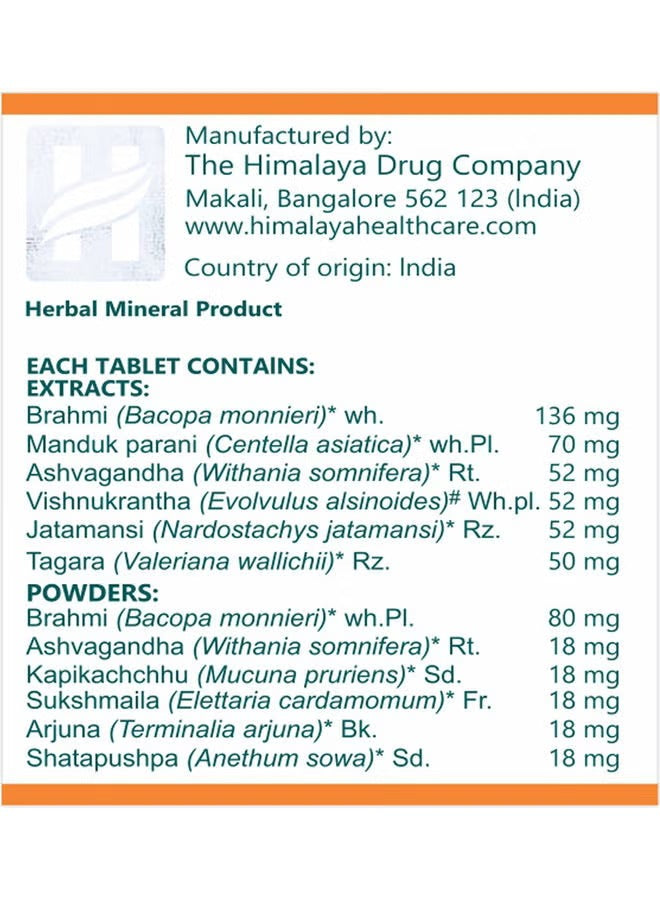 Manufactured by:
The Himalaya Drug Company
Makali, Bangalore 562 123 (India)
www.himalayahealthcare.com

Country of origin: India

Herbal Mineral Product

EACH TABLET CONTAINS:
EXTRACTS:
Brahmi (Bacopa monnieri)* wh. 136 mg
Manduk parani (Centella asiatica)* wh.Pl. 70 mg
Ashvagandha (Withania somnifera)* Rt. 52 mg
Vishnukrantha (Evolvulus alsinoides)# Wh.pl. 52 mg
Jatamansi (Nardostachys jatamansi)* Rz. 52 mg
Tagara (Valeriana wallichii)* Rz. 50 mg

POWDERS:
Brahmi (Bacopa monnieri)* wh.Pl. 80 mg
Ashvagandha (Withania somnifera)* Rt. 18 mg
Kapikachchhu (Mucuna pruriens)* Sd. 18 mg
Sukshmaila (Elettaria cardamomum)* Fr. 18 mg
Arjuna (Terminalia arjuna)* Bk. 18 mg
Shatapushpa (Anethum sowa)* Sd. 18 mg